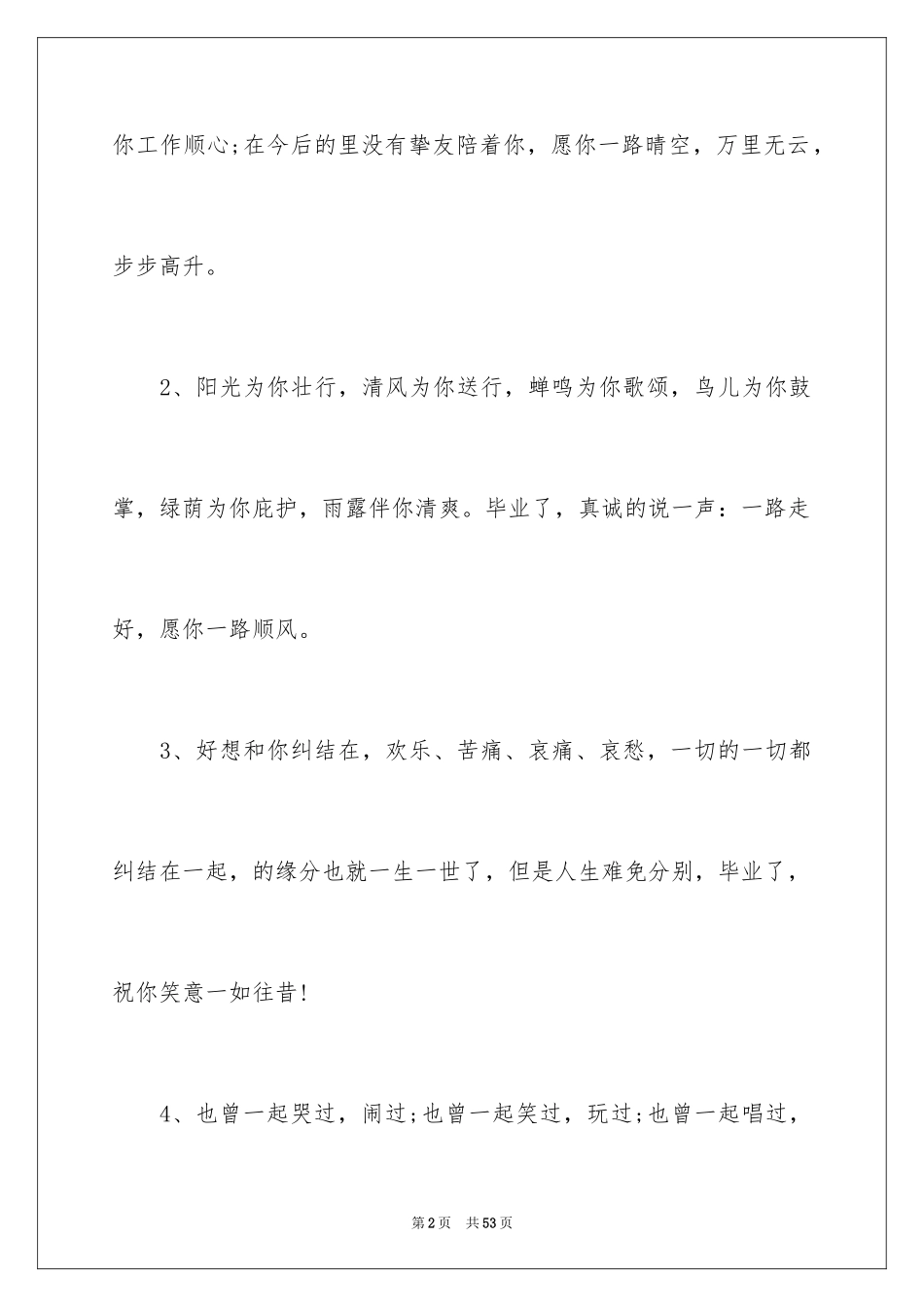 你工作顺心;在今后的里没有挚友陪着你，愿你一路晴空，万里无云，步步高升。

2、阳光为你壮行，清风为你送行，蝉鸣为你歌颂，鸟儿为你鼓掌，绿荫为你庇护，雨露伴你清爽。毕业了，真诚的说一声：一路走好，愿你一路顺风。

3、好想和你纠结在，欢乐、苦痛、哀痛、哀愁，一切的一切都纠结在一起，的缘分也就一生一世了，但是人生难免分别，毕业了，祝你笑意一如往昔!

4、也曾一起哭过，闹过;也曾一起笑过，玩过;也曾一起唱过，

第2页　共53页